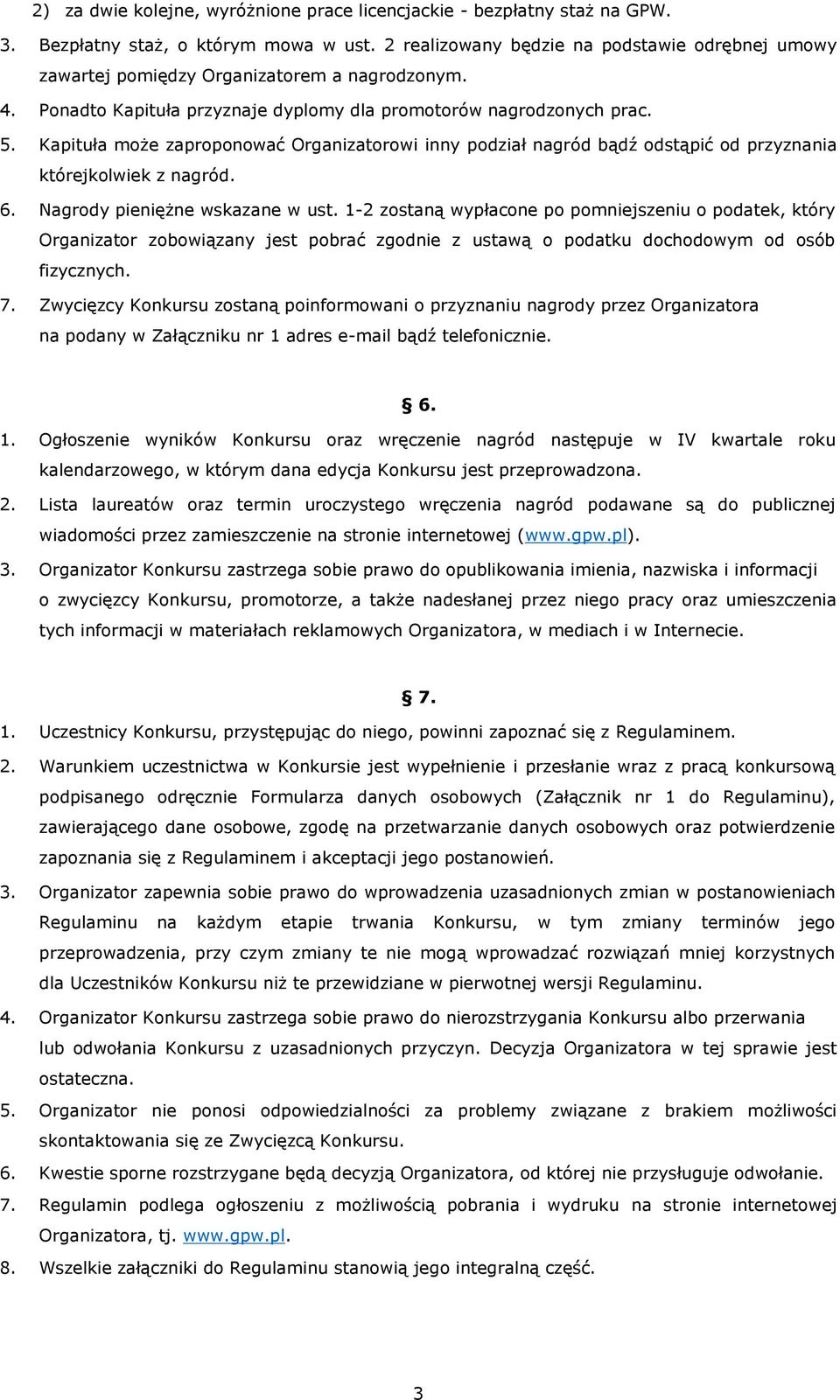 2) za dwie kolejne, wyróżnione prace licencjackie - bezpłatny staż na GPW.

3. Bezpłatny staż, o którym mowa w ust. 2 realizowany będzie na podstawie odrębnej umowy zawartej pomiędzy Organizatorem a nagrodzonym.

4. Ponadto Kapituła przyznaje dyplomy dla promotorów nagrodzonych prac.

5. Kapituła może zaproponować Organizatorowi inny podział nagród bądź odstąpić od przyznania którejkolwiek z nagród.

6. Nagrody pieniężne wskazane w ust. 1-2 zostaną wypłacone po pomniejszeniu o podatek, który Organizator zobowiązany jest pobrać zgodnie z ustawą o podatku dochodowym od osób fizycznych.

7. Zwycięzcy Konkursu zostaną poinformowani o przyznaniu nagrody przez Organizatora na podany w Załączniku nr 1 adres e-mail bądź telefonicznie.

§ 6.

1. Ogłoszenie wyników Konkursu oraz wręczenie nagród następuje w IV kwartale roku kalendarzowego, w którym dana edycja Konkursu jest przeprowadzona.

2. Lista laureatów oraz termin uroczystego wręczenia nagród podawane są do publicznej wiadomości przez zamieszczenie na stronie internetowej (www.gpw.pl).

3. Organizator Konkursu zastrzega sobie prawo do opublikowania imienia, nazwiska i informacji o zwycięzcy Konkursu, promotorze, a także nadesłanej przez niego pracy oraz umieszczenia tych informacji w materiałach reklamowych Organizatora, w mediach i w Internecie.

§ 7.

1. Uczestnicy Konkursu, przystępując do niego, powinni zapoznać się z Regulaminem.

2. Warunkiem uczestnictwa w Konkursie jest wypełnienie i przesłanie wraz z pracą konkursową podpisanego odręcznie Formularza danych osobowych (Załącznik nr 1 do Regulaminu), zawierającego dane osobowe, zgodę na przetwarzanie danych osobowych oraz potwierdzenie zapoznania się z Regulaminem i akceptacji jego postanowień.

3. Organizator zapewnia sobie prawo do wprowadzenia uzasadnionych zmian w postanowieniach Regulaminu na każdym etapie trwania Konkursu, w tym zmiany terminów jego przeprowadzenia, przy czym zmiany te nie mogą wprowadzać rozwiązań mniej korzystnych dla Uczestników Konkursu niż te przewidziane w pierwotnej wersji Regulaminu.

4. Organizator Konkursu zastrzega sobie prawo do nierozstrzygania Konkursu albo przerwania lub odwołania Konkursu z uzasadnionych przyczyn. Decyzja Organizatora w tej sprawie jest ostateczna.

5. Organizator nie ponosi odpowiedzialności za problemy związane z brakiem możliwości skontaktowania się ze Zwycięzcą Konkursu.

6. Kwestie sporne rozstrzygane będą decyzją Organizatora, od której nie przysługuje odwołanie.

7. Regulamin podlega ogłoszeniu z możliwością pobrania i wydruku na stronie internetowej Organizatora, tj. www.gpw.pl.

8. Wszelkie załączniki do Regulaminu stanowią jego integralną część.

3